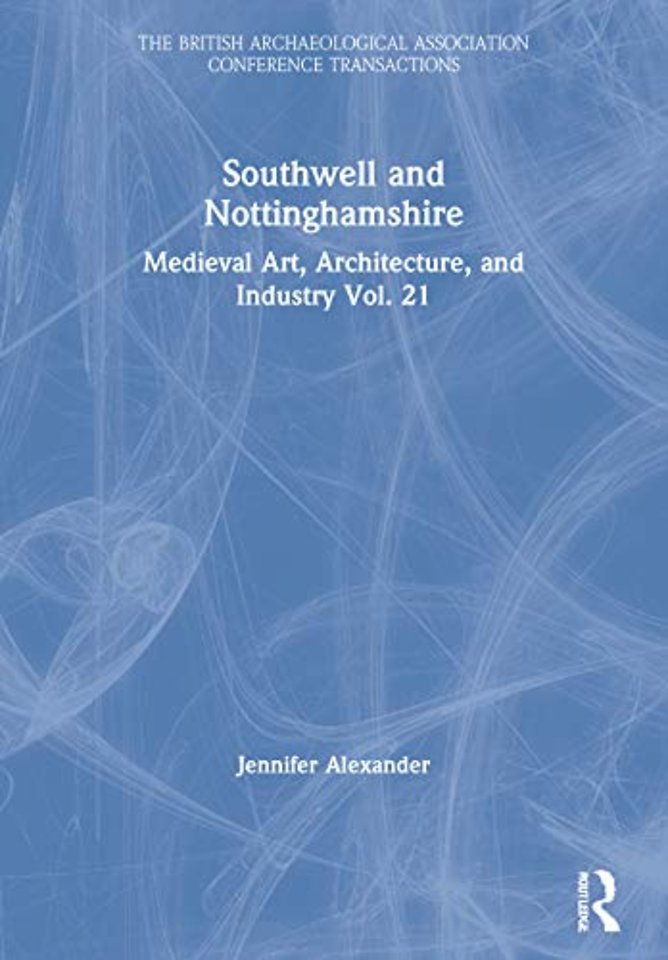 THE BRITISH ARCHAEOLOGICAL ASSOCIATION CONFERENCE TRANSACTIONS

Southwell and Nottinghamshire

Medieval Art, Architecture, and Industry Vol. 21

Jennifer Alexander

ROUTLEDGE